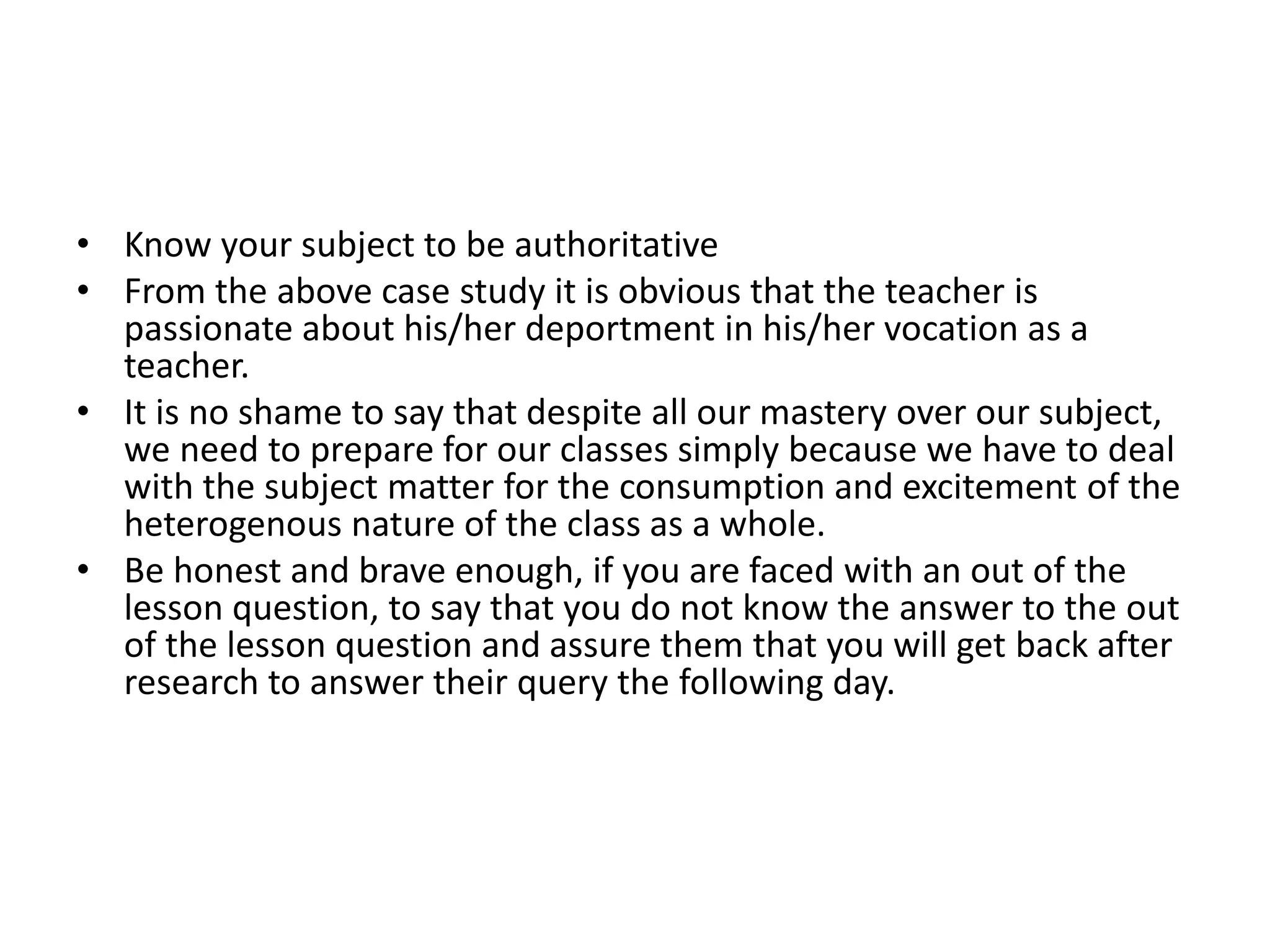 • Know your subject to be authoritative
• From the above case study it is obvious that the teacher is passionate about his/her deportment in his/her vocation as a teacher.
• It is no shame to say that despite all our mastery over our subject, we need to prepare for our classes simply because we have to deal with the subject matter for the consumption and excitement of the heterogenous nature of the class as a whole.
• Be honest and brave enough, if you are faced with an out of the lesson question, to say that you do not know the answer to the out of the lesson question and assure them that you will get back after research to answer their query the following day.